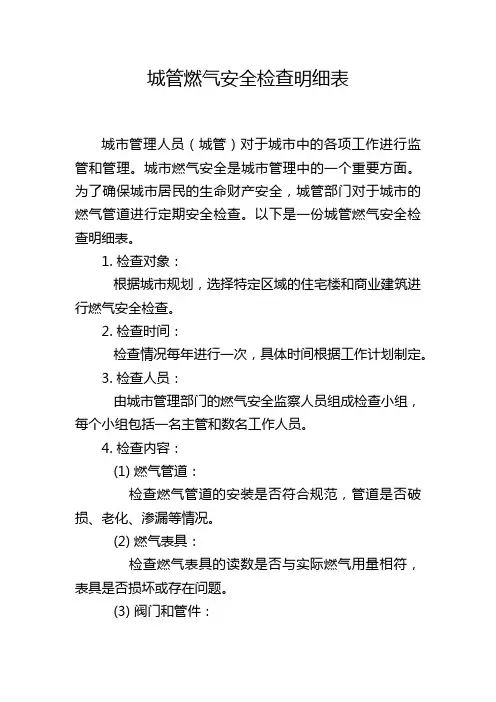 城管燃气安全检查明细表

城市管理人员（城管）对于城市中的各项工作进行监管和管理。城市燃气安全是城市管理中的一个重要方面。为了确保城市居民的生命财产安全，城管部门对于城市的燃气管道进行定期安全检查。以下是一份城管燃气安全检查明细表。

1. 检查对象：

根据城市规划，选择特定区域的住宅楼和商业建筑进行燃气安全检查。

2. 检查时间：

检查情况每年进行一次，具体时间根据工作计划制定。

3. 检查人员：

由城市管理部门的燃气安全监察人员组成检查小组，每个小组包括一名主管和数名工作人员。

4. 检查内容：

(1) 燃气管道：

检查燃气管道的安装是否符合规范，管道是否破损、老化、渗漏等情况。

(2) 燃气表具：

检查燃气表具的读数是否与实际燃气用量相符，表具是否损坏或存在问题。

(3) 阀门和管件：